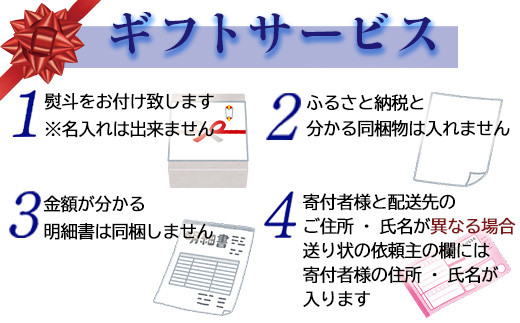 ギフトサービス

1 熨斗をお付け致します
※名入れは出来ません

2 ふるさと納税と
分かる同梱物は入れません

3 金額が分かる
明細書は同梱しません

明細書

4 寄付者様と配送先の
ご住所 ・ 氏名が異なる場合
送り状の依頼主の欄には
寄付者様の住所 ・ 氏名が
入ります